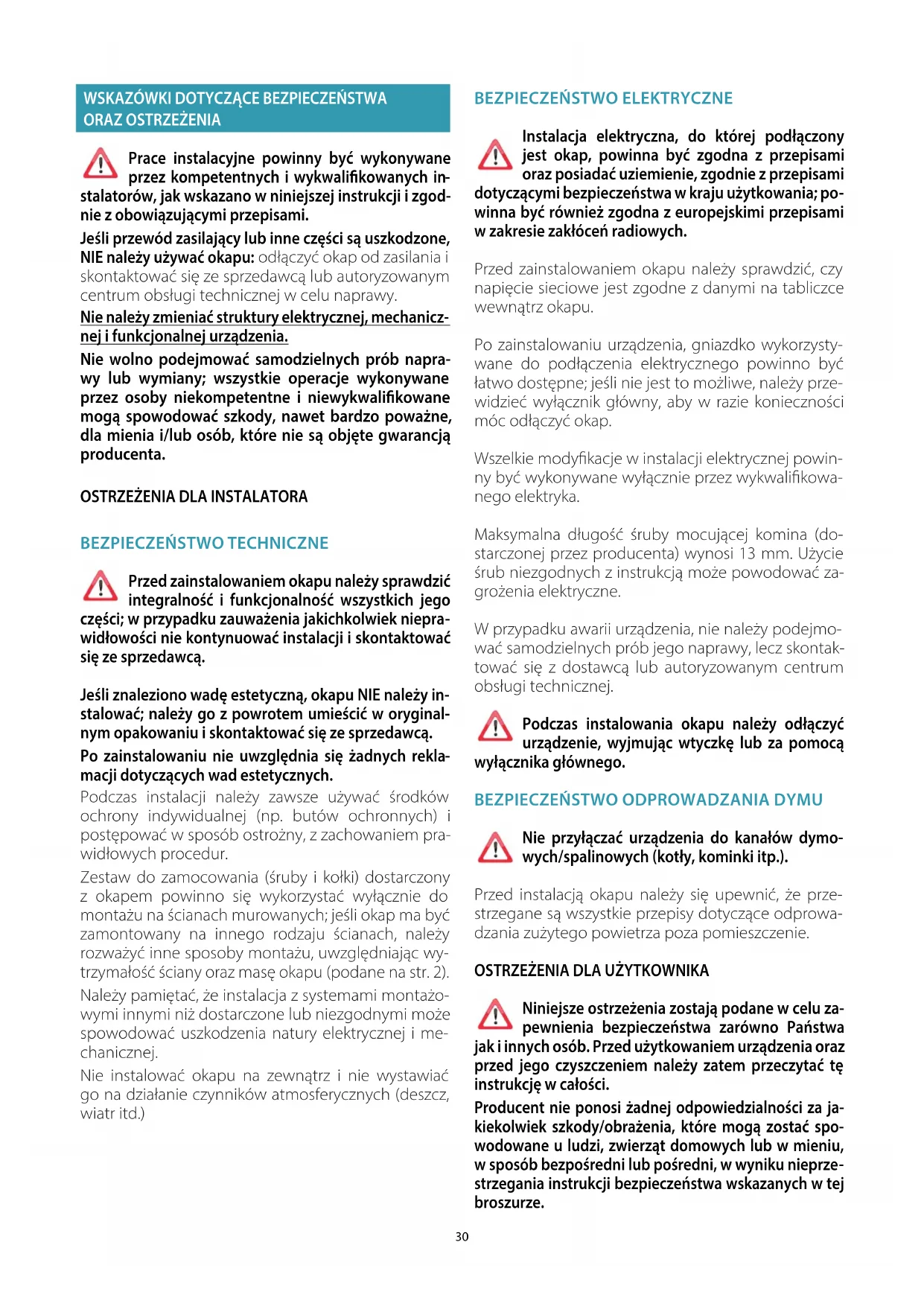 WSKAZÓWKI DOTYCZĄCE BEZPIECZEŃSTWA ORAZ OSTRZEŻENIA

Prace instalacyjne powinny być wykonywane przez kompetentnych i wykwalifikowanych instalatorów, jak wskazano w niniejszej instrukcji i zgodnie z obowiązującymi przepisami.

Jeśli przewód zasilający lub inne części są uszkodzone, NIE należy używać okapu: odłączyć okap od zasilania i skontaktować się ze sprzedawcą lub autoryzowanym centrum obsługi technicznej w celu naprawy.

Nie należy zmieniać struktury elektrycznej, mechanicznej i funkcjonalnej urządzenia.

Nie wolno podejmować samodzielnych prób naprawy lub wymiany; wszystkie operacje wykonywane przez osoby niekompetentne i niewykwalifikowane mogą spowodować szkody, nawet bardzo poważne, dla mienia i/lub osób, które nie są objęte gwarancją producenta.

OSTRZEŻENIA DLA INSTALATORA

BEZPIECZEŃSTWO TECHNICZNE

Przed zainstalowaniem okapu należy sprawdzić integralność i funkcjonalność wszystkich jego części; w przypadku zauważenia jakichkolwiek nieprawidłowości nie kontynuować instalacji i skontaktować się ze sprzedawcą.

Jeśli znaleziono wadę estetyczną, okapu NIE należy instalować; należy go z powrotem umieścić w oryginalnym opakowaniu i skontaktować się ze sprzedawcą.

Po zainstalowaniu nie uwzględnia się żadnych reklamacji dotyczących wad estetycznych.

Podczas instalacji należy zawsze używać środków ochrony indywidualnej (np. butów ochronnych) i postępować w sposób ostrożny, z zachowaniem prawidłowych procedur.

Zestaw do zamocowania (śruby i kołki) dostarczony z okapem powinno się wykorzystać wyłącznie do montażu na ścianach murowanych; jeśli okap ma być zamontowany na innego rodzaju ścianach, należy rozważyć inne sposoby montażu, uwzględniając wytrzymałość ściany oraz masę okapu (podane na str. 2).

Należy pamiętać, że instalacja z systemami montażowymi innymi niż dostarczone lub niezgodnymi może spowodować uszkodzenia natury elektrycznej i mechanicznej.

Nie instalować okapu na zewnątrz i nie wystawiać go na działanie czynników atmosferycznych (deszcz, wiatr itd.)

BEZPIECZEŃSTWO ELEKTRYCZNE

Instalacja elektryczna, do której podłączony jest okap, powinna być zgodna z przepisami oraz posiadać uziemienie, zgodnie z przepisami dotyczącymi bezpieczeństwa w kraju użytkowania; powinna być również zgodna z europejskimi przepisami w zakresie zakłóceń radiowych.

Przed zainstalowaniem okapu należy sprawdzić, czy napięcie sieciowe jest zgodne z danymi na tabliczce wewnątrz okapu.

Po zainstalowaniu urządzenia, gniazdko wykorzystywane do podłączenia elektrycznego powinno być łatwo dostępne; jeśli nie jest to możliwe, należy przewidzieć wyłącznik główny, aby w razie konieczności móc odłączyć okap.

Wszelkie modyfikacje w instalacji elektrycznej powinny być wykonywane wyłącznie przez wykwalifikowanego elektryka.

Maksymalna długość śruby mocującej komina (dostarczonej przez producenta) wynosi 13 mm. Użycie śrub niezgodnych z instrukcją może powodować zagrożenia elektryczne.

W przypadku awarii urządzenia, nie należy podejmować samodzielnych prób jego naprawy, lecz skontaktować się z dostawcą lub autoryzowanym centrum obsługi technicznej.

Podczas instalowania okapu należy odłączyć urządzenie, wyjmując wtyczkę lub za pomocą wyłącznika głównego.

BEZPIECZEŃSTWO ODPROWADZANIA DYMU

Nie przyłączać urządzenia do kanałów dymowych/spalinowych (kotły, kominki itp.).

Przed instalacją okapu należy się upewnić, że przestrzegane są wszystkie przepisy dotyczące odprowadzania zużytego powietrza poza pomieszczenie.

OSTRZEŻENIA DLA UŻYTKOWNIKA

Niniejsze ostrzeżenia zostają podane w celu zapewnienia bezpieczeństwa zarówno Państwa jak i innych osób. Przed użytkowaniem urządzenia oraz przed jego czyszczeniem należy zatem przeczytać tę instrukcję w całości.

Producent nie ponosi żadnej odpowiedzialności za jakiekolwiek szkody/obrażenia, które mogą zostać spowodowane u ludzi, zwierząt domowych lub w mieniu, w sposób bezpośredni lub pośredni, w wyniku nieprzestrzegania instrukcji bezpieczeństwa wskazanych w tej broszurze.

30